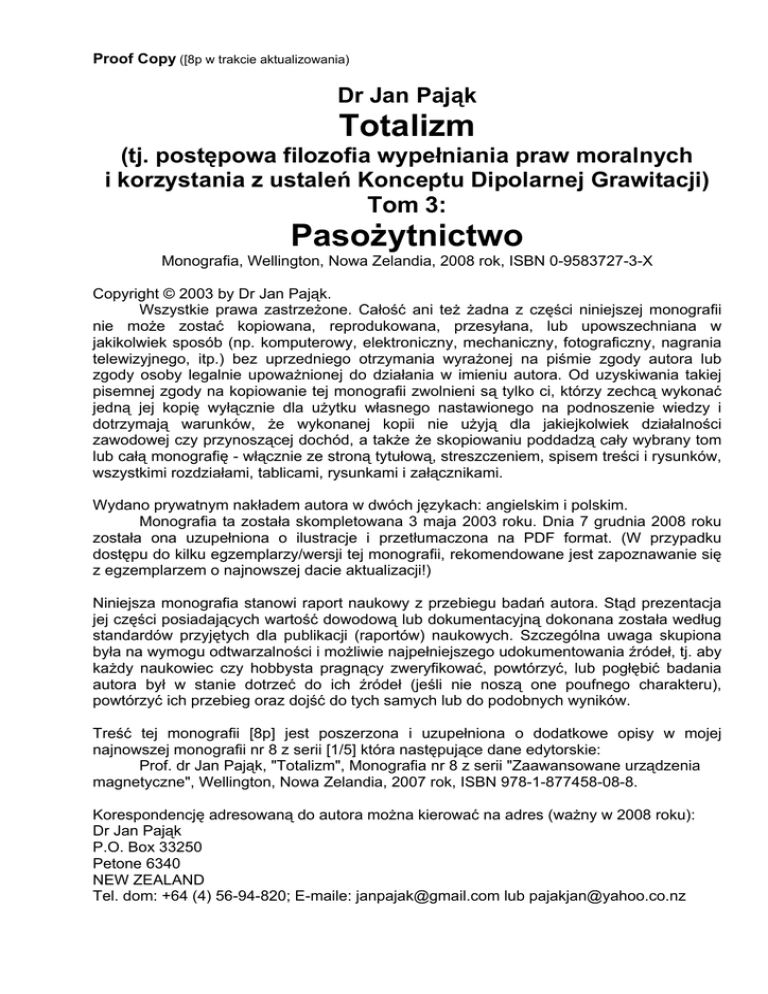 Proof Copy ([8p w trakcie aktualizowania)

Dr Jan Pająk
Totalizm
(tj. postępowa filozofia wypełniania praw moralnych i korzystania z ustaleń Konceptu Dipolarnej Grawitacji)
Tom 3:
Pasożytnictwo

Monografia, Wellington, Nowa Zelandia, 2008 rok, ISBN 0-9583727-3-X

Copyright © 2003 by Dr Jan Pająk.
Wszystkie prawa zastrzeżone. Całość ani też żadna z części niniejszej monografii nie może zostać kopiowana, reprodukowana, przesyłana, lub upowszechniana w jakikolwiek sposób (np. komputerowy, elektroniczny, mechaniczny, fotograficzny, nagrania telewizyjnego, itp.) bez uprzedniego otrzymania wyrażonej na piśmie zgody autora lub zgody osoby legalnie upoważnionej do działania w imieniu autora. Od uzyskiwania takiej pisemnej zgody na kopiowanie tej monografii zwolnieni są tylko ci, którzy zechcą wykonać jedną jej kopię wyłącznie dla użytku własnego nastawionego na podnoszenie wiedzy i dotrzymają warunków, że wykonanej kopii nie użyją dla jakiejkolwiek działalności zawodowej czy przynoszącej dochód, a także że skopiowaniu poddadzą cały wybrany tom lub całą monografię - włącznie ze stroną tytułową, streszczeniem, spisem treści i rysunków, wszystkimi rozdziałami, tablicami, rysunkami i załącznikami.

Wydano prywatnym nakładem autora w dwóch językach: angielskim i polskim.
Monografia ta została skompletowana 3 maja 2003 roku. Dnia 7 grudnia 2008 roku została ona uzupełniona o ilustracje i przetłumaczona na PDF format. (W przypadku dostępu do kilku egzemplarzy/wersji tej monografii, rekomendowane jest zapoznawanie się z egzemplarzem o najnowszej dacie aktualizacji!)

Niniejsza monografia stanowi raport naukowy z przebiegu badań autora. Stąd prezentacja jej części posiadających wartość dowodową lub dokumentacyjną dokonana została według standardów przyjętych dla publikacji (raportów) naukowych. Szczególna uwaga skupiona była na wymogu odtwarzalności i możliwie najpełniejszego udokumentowania źródeł, tj. aby każdy naukowiec czy hobbysta pragnący zweryfikować, powtórzyć, lub pogłębić badania autora był w stanie dotrzeć do ich źródeł (jeśli nie noszą one poufnego charakteru), powtórzyć ich przebieg oraz dojść do tych samych lub do podobnych wyników.

Treść tej monografii [8p] jest poszerzona i uzupełniona o dodatkowe opisy w mojej najnowszej monografii nr 8 z serii [1/5] która następujące dane edytorskie:
Prof. dr Jan Pająk, "Totalizm", Monografia nr 8 z serii "Zaawansowane urządzenia magnetyczne", Wellington, Nowa Zelandia, 2007 rok, ISBN 978-1-877458-08-8.

Korespondencję adresowaną do autora można kierować na adres (ważny w 2008 roku):
Dr Jan Pająk
P.O. Box 33250
Petone 6340
NEW ZEALAND
Tel. dom: +64 (4) 56-94-820; E-maile: janpajak@gmail.com lub pajakjan@yahoo.co.nz